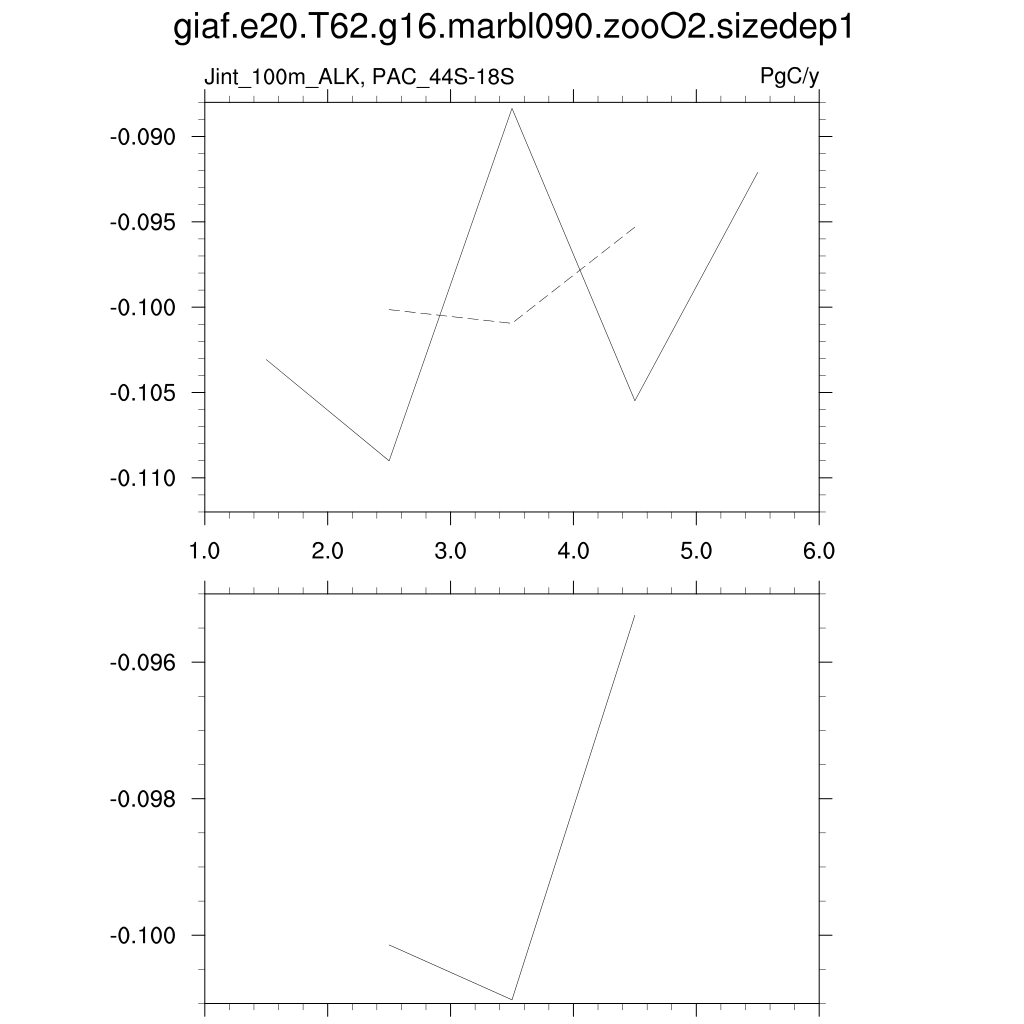 giaf.e20.T62.g16.marbl090.zooO2.sizedep1

Jint_100m_ALK, PAC_44S-18S

PgC/y

-0.090
-0.095
-0.100
-0.105
-0.110

1.0 2.0 3.0 4.0 5.0 6.0

-0.096
-0.098
-0.100